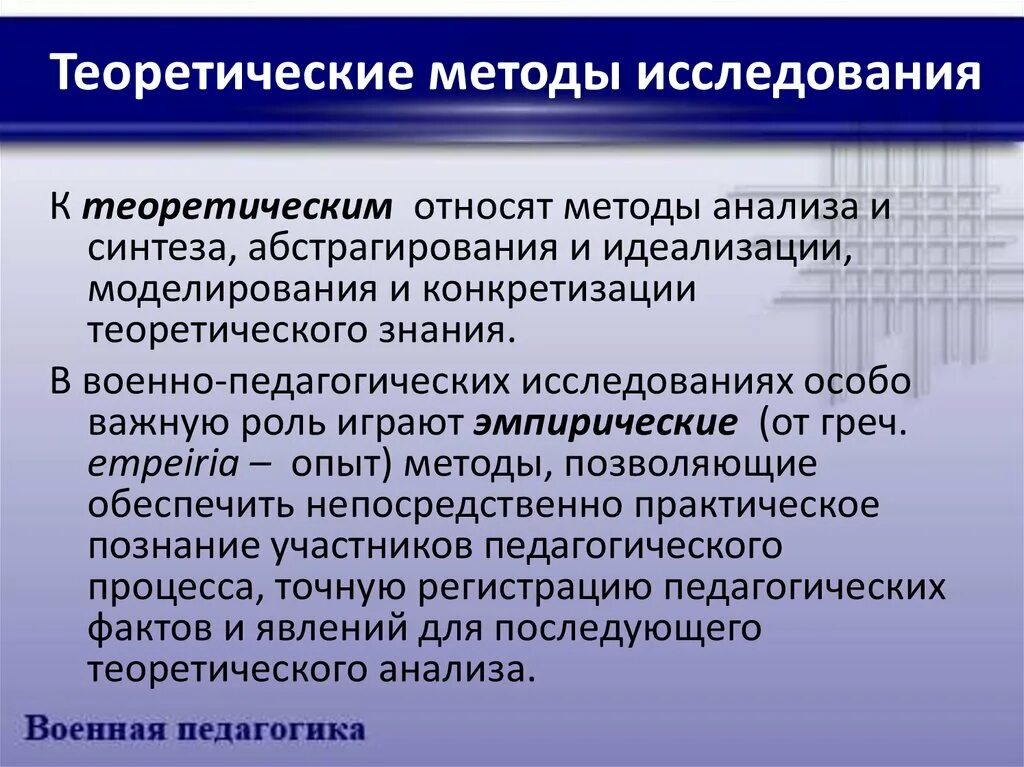 Теоретические методы исследования

К теоретическим относят методы анализа и синтеза, абстрагирования и идеализации, моделирования и конкретизации теоретического знания.

В военно-педагогических исследованиях особо важную роль играют эмпирические (от греч. empeiria – опыт) методы, позволяющие обеспечить непосредственно практическое познание участников педагогического процесса, точную регистрацию педагогических фактов и явлений для последующего теоретического анализа.

Военная педагогика